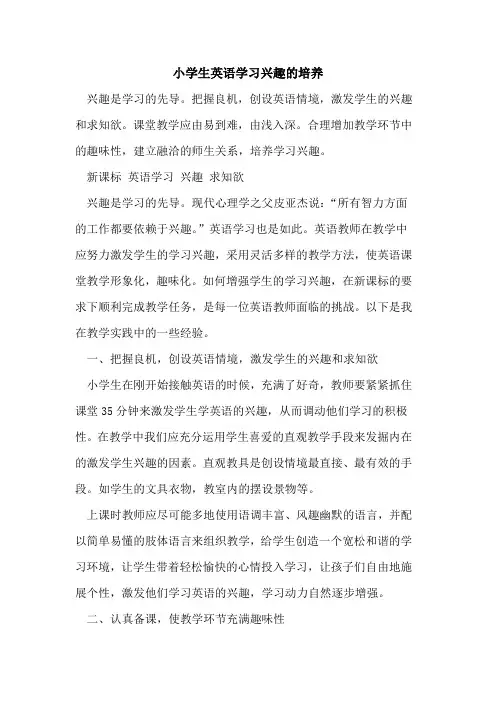 小学生英语学习兴趣的培养

兴趣是学习的先导。把握良机，创设英语情境，激发学生的兴趣和求知欲。课堂教学应由易到难，由浅入深。合理增加教学环节中的趣味性，建立融洽的师生关系，培养学习兴趣。

新课标 英语学习 兴趣 求知欲

兴趣是学习的先导。现代心理学之父皮亚杰说：“所有智力方面的工作都要依赖于兴趣。”英语学习也是如此。英语教师在教学中应努力激发学生的学习兴趣，采用灵活多样的教学方法，使英语课堂教学形象化，趣味化。如何增强学生的学习兴趣，在新课标的要求下顺利完成教学任务，是每一位英语教师面临的挑战。以下是我在教学实践中的一些经验。

一、把握良机，创设英语情境，激发学生的兴趣和求知欲

小学生在刚开始接触英语的时候，充满了好奇，教师要紧紧抓住课堂35分钟来激发学生学英语的兴趣，从而调动他们学习的积极性。在教学中我们应充分运用学生喜爱的直观教学手段来发掘内在的激发学生兴趣的因素。直观教具是创设情境最直接、最有效的手段。如学生的文具衣物，教室内的摆设景物等。

上课时教师应尽可能多地使用语调丰富、风趣幽默的语言，并配以简单易懂的肢体语言来组织教学，给学生创造一个宽松和谐的学习环境，让学生带着轻松愉快的心情投入学习，让孩子们自由地施展个性，激发他们学习英语的兴趣，学习动力自然逐步增强。

二、认真备课，使教学环节充满趣味性